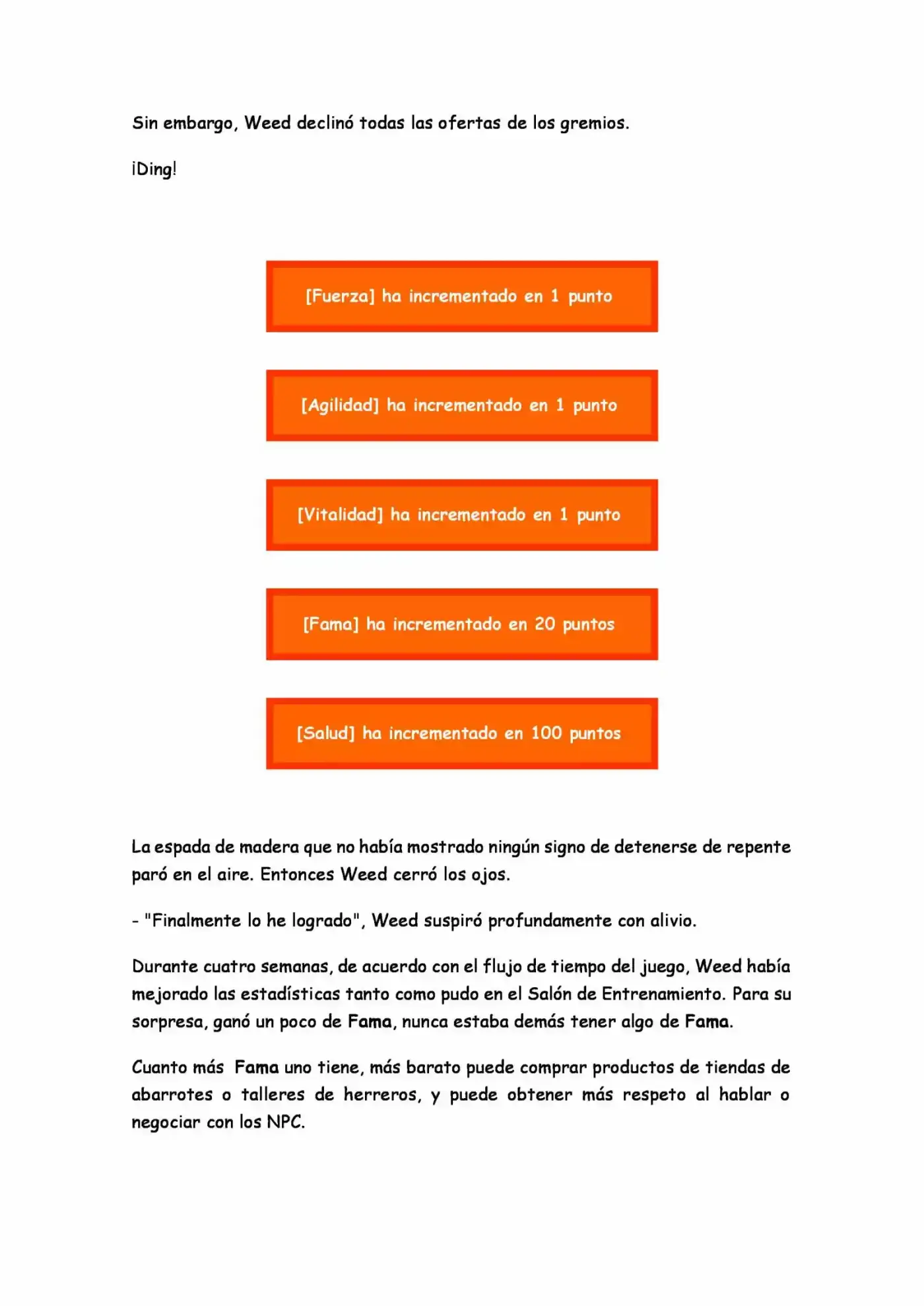 Sin embargo, Weed declinó todas las ofertas de los gremios.

¡Ding!

[Fuerza] ha incrementado en 1 punto

[Agilidad] ha incrementado en 1 punto

[Vitalidad] ha incrementado en 1 punto

[Fama] ha incrementado en 20 puntos

[Salud] ha incrementado en 100 puntos

La espada de madera que no había mostrado ningún signo de detenerse de repente paró en el aire. Entonces Weed cerró los ojos.

- "Finalmente lo he logrado", Weed suspiró profundamente con alivio.

Durante cuatro semanas, de acuerdo con el flujo de tiempo del juego, Weed había mejorado las estadísticas tanto como pudo en el Salón de Entrenamiento. Para su sorpresa, ganó un poco de Fama, nunca estaba demás tener algo de Fama.

Cuanto más Fama uno tiene, más barato puede comprar productos de tiendas de abarrotes o talleres de herreros, y puede obtener más respeto al hablar o negociar con los NPC.